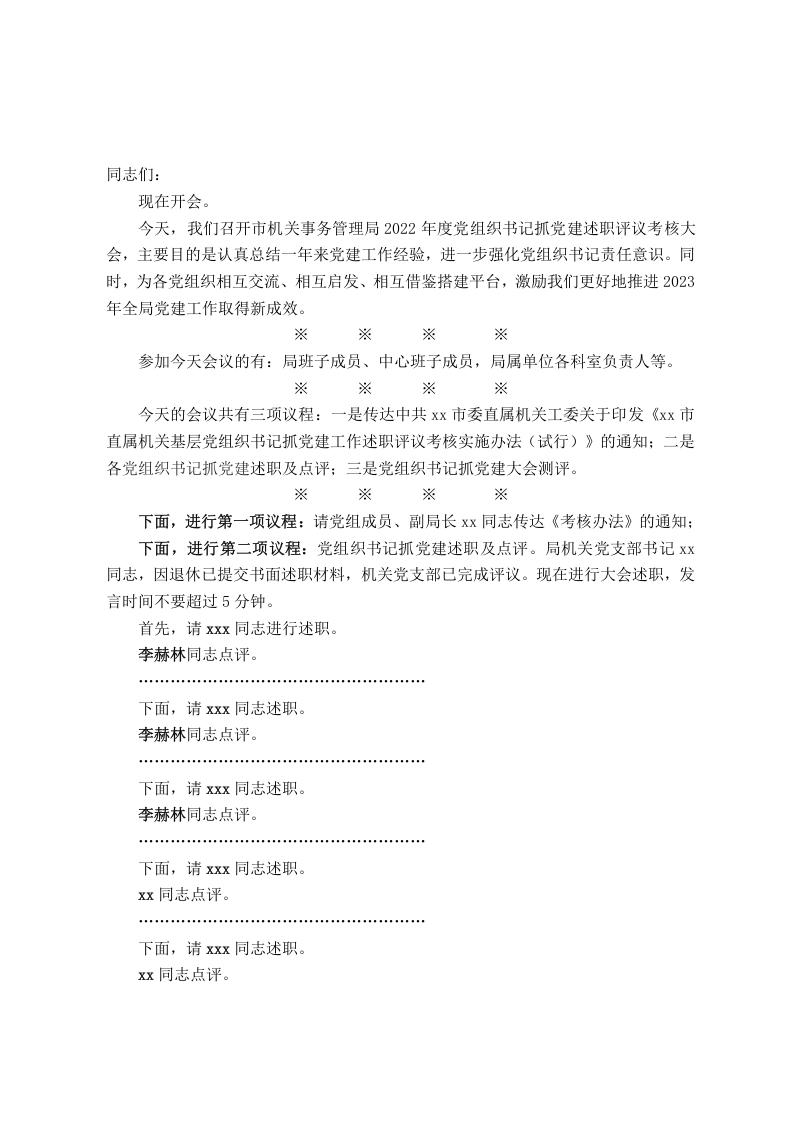 同志们：

现在开会。

今天，我们召开市机关事务管理局 2022 年度党组织书记抓党建述职评议考核大会，主要目的是认真总结一年来党建工作经验，进一步强化党组织书记责任意识。同时，为各党组织相互交流、相互启发、相互借鉴搭建平台，激励我们更好地推进 2023 年全局党建工作取得新成效。

※ ※ ※ ※

参加今天会议的有：局班子成员、中心班子成员，局属单位各科室负责人等。

※ ※ ※ ※

今天的会议共有三项议程：一是传达中共 xx 市委直属机关工委关于印发《xx 市直属机关基层党组织书记抓党建工作述职评议考核实施办法（试行）》的通知；二是各党组织书记抓党建述职及点评；三是党组织书记抓党建大会测评。

※ ※ ※ ※

下面，进行第一项议程：请党组成员、副局长 xx 同志传达《考核办法》的通知；

下面，进行第二项议程：党组织书记抓党建述职及点评。局机关党支部书记 xx 同志，因退休已提交书面述职材料，机关党支部已完成评议。现在进行大会述职，发言时间不要超过 5 分钟。

首先，请 xxx 同志进行述职。

李赫林同志点评。

………………………………………………

下面，请 xxx 同志述职。

李赫林同志点评。

………………………………………………

下面，请 xxx 同志述职。

李赫林同志点评。

………………………………………………

下面，请 xxx 同志述职。

xx 同志点评。

………………………………………………

下面，请 xxx 同志述职。

xx 同志点评。